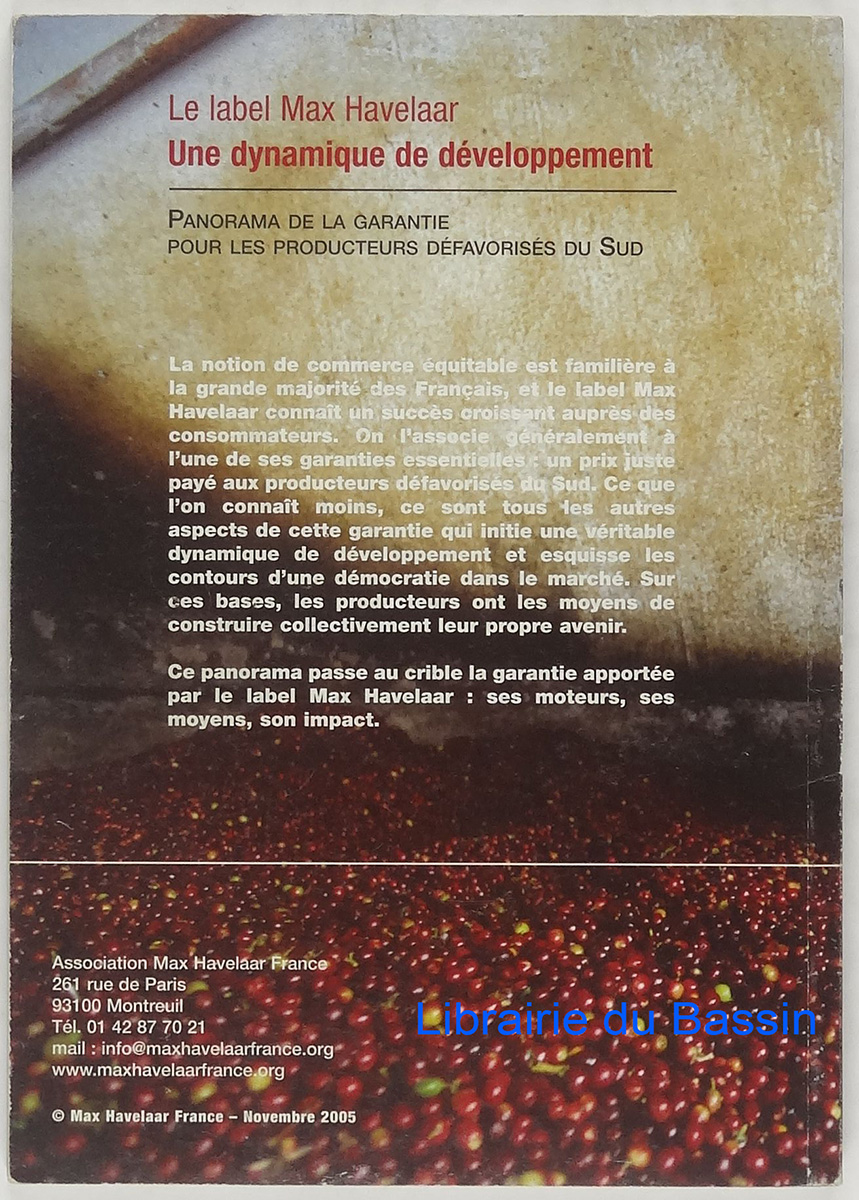 Le label Max Havelaar
Une dynamique de développement

PANORAMA DE LA GARANTIE
POUR LES PRODUCTEURS DÉFAVORISÉS DU SUD

La notion de commerce équitable est familière à la grande majorité des Français, et le label Max Havelaar connaît un succès croissant auprès des consommateurs. On l'associe généralement à l'une de ses garanties essentielles : un prix juste payé aux producteurs défavorisés du Sud. Ce que l'on connaît moins, ce sont tous les autres aspects de cette garantie qui initie une véritable dynamique de développement et esquisse les contours d'une démocratie dans le marché. Sur ces bases, les producteurs ont les moyens de construire collectivement leur propre avenir.

Ce panorama passe au crible la garantie apportée par le label Max Havelaar : ses moteurs, ses moyens, son impact.

Association Max Havelaar France
261 rue de Paris
93100 Montreuil
Tél. 01 42 87 70 21
mail : info@maxhavelaarfrance.org
www.maxhavelaarfrance.org

Librairie du Bassin

© Max Havelaar France – Novembre 2005